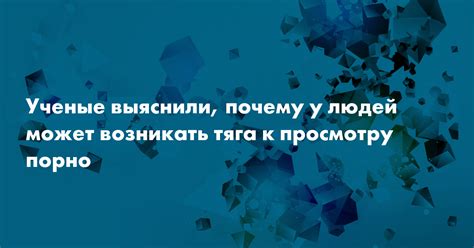 Ученые выяснили, почему у людей может возникать тяга к просмотру порно